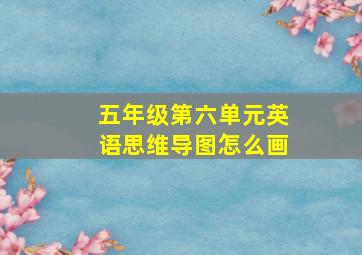 五年级第六单元英语思维导图怎么画